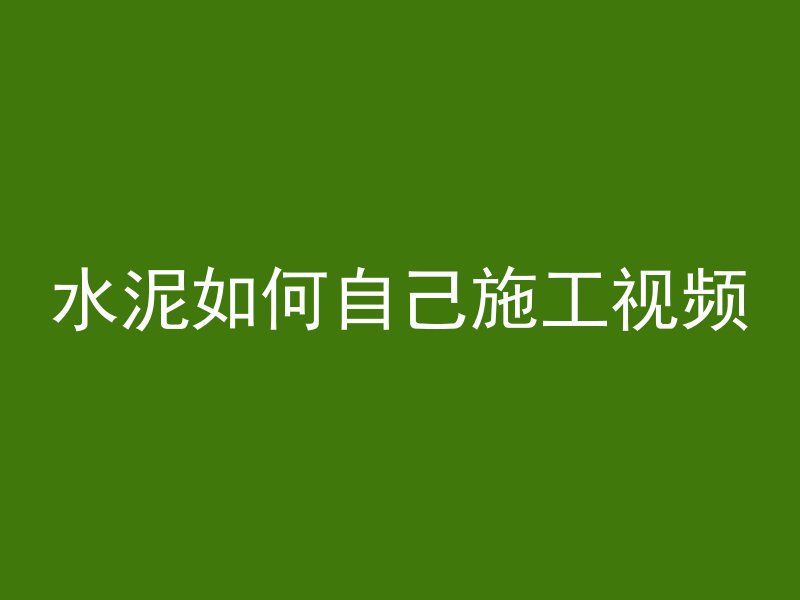 水泥如何自己施工视频